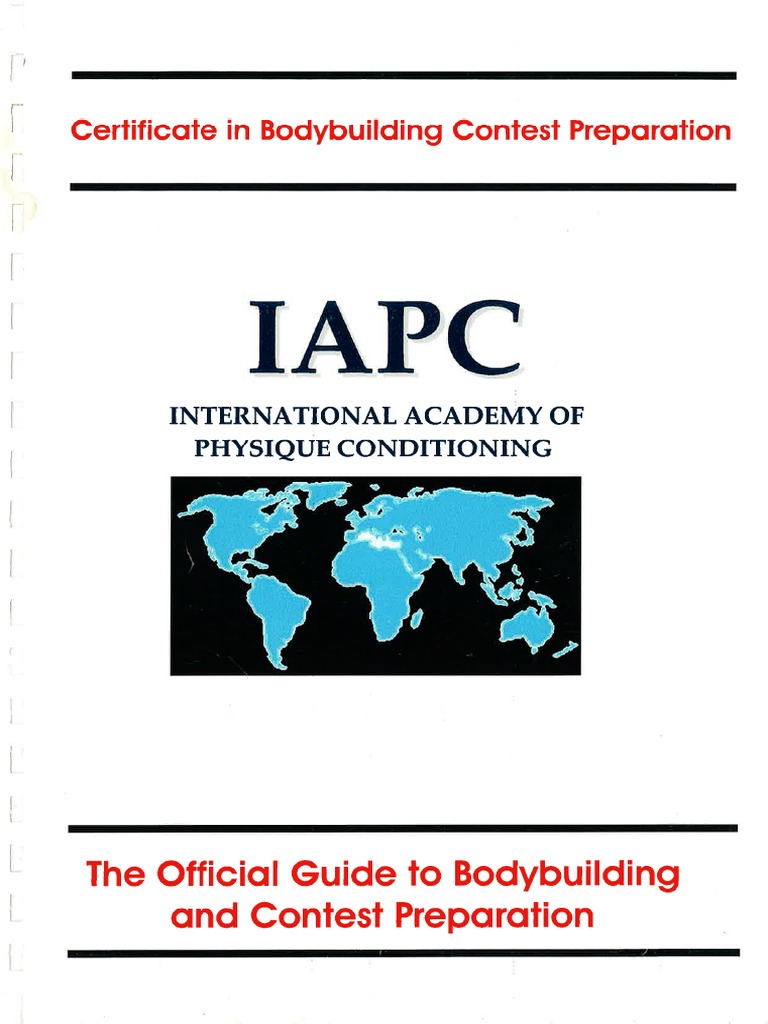 Certificate in Bodybuilding Contest Preparation

IAPC

INTERNATIONAL ACADEMY OF
PHYSIQUE CONDITIONING

The Official Guide to Bodybuilding
and Contest Preparation